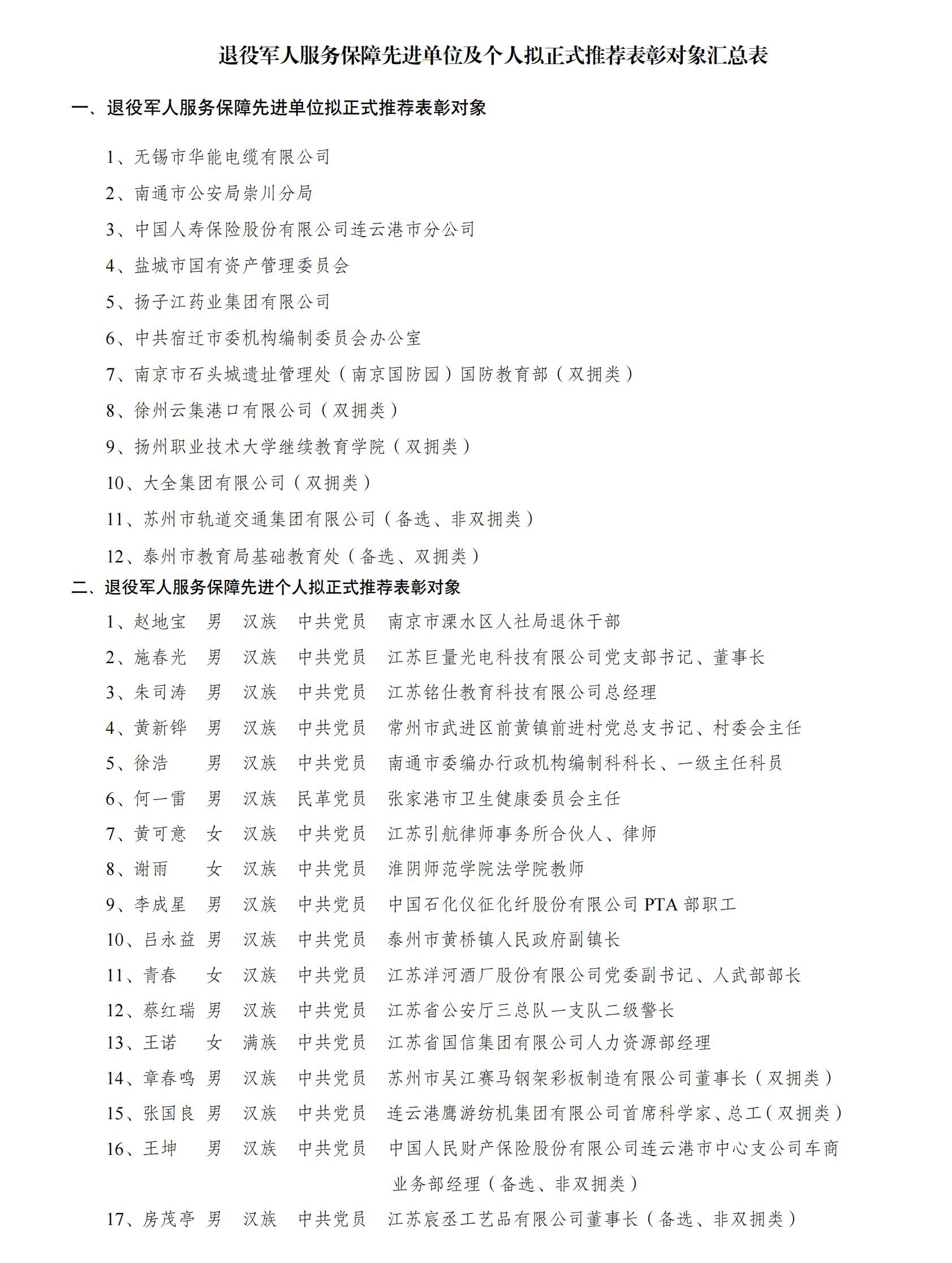 退役军人服务保障先进单位及个人拟正式推荐表彰对象汇总表

一、退役军人服务保障先进单位拟正式推荐表彰对象

1、无锡市华能电缆有限公司

2、南通市公安局崇川分局

3、中国人寿保险股份有限公司连云港市分公司

4、盐城市国有资产管理委员会

5、扬子江药业集团有限公司

6、中共宿迁市委机构编制委员会办公室

7、南京市石头城遗址管理处（南京国防园）国防教育部（双拥类）

8、徐州云集港口有限公司（双拥类）

9、扬州职业技术大学继续教育学院（双拥类）

10、大全集团有限公司（双拥类）

11、苏州市轨道交通集团有限公司（备选、非双拥类）

12、泰州市教育局基础教育处（备选、双拥类）

二、退役军人服务保障先进个人拟正式推荐表彰对象

1、赵地宝 男 汉族 中共党员 南京市溧水区人社局退休干部

2、施春光 男 汉族 中共党员 江苏巨量光电科技有限公司党支部书记、董事长

3、朱司涛 男 汉族 中共党员 江苏铭仕教育科技有限公司总经理

4、黄新铧 男 汉族 中共党员 常州市武进区前黄镇前进村党总支书记、村委会主任

5、徐浩 男 汉族 中共党员 南通市委编办行政机构编制科科长、一级主任科员

6、何一雷 男 汉族 民革党员 张家港市卫生健康委员会主任

7、黄可意 女 汉族 中共党员 江苏引航律师事务所合伙人、律师

8、谢雨 女 汉族 中共党员 淮阴师范学院法学院教师

9、李成星 男 汉族 中共党员 中国石化仪征化纤股份有限公司 PTA 部职工

10、吕永益 男 汉族 中共党员 泰州市黄桥镇人民政府副镇长

11、青春 女 汉族 中共党员 江苏洋河酒厂股份有限公司党委副书记、人武部部长

12、蔡红瑞 男 汉族 中共党员 江苏省公安厅三总队一支队二级警长

13、王诺 女 满族 中共党员 江苏省国信集团有限公司人力资源部经理

14、章春鸣 男 汉族 中共党员 苏州市吴江赛马钢架彩板制造有限公司董事长（双拥类）

15、张国良 男 汉族 中共党员 连云港鹰游纺机集团有限公司首席科学家、总工（双拥类）

16、王坤 男 汉族 中共党员 中国人民财产保险股份有限公司连云港市中心支公司车商业务部经理（备选、非双拥类）

17、房茂亭 男 汉族 中共党员 江苏宸丞工艺品有限公司董事长（备选、非双拥类）